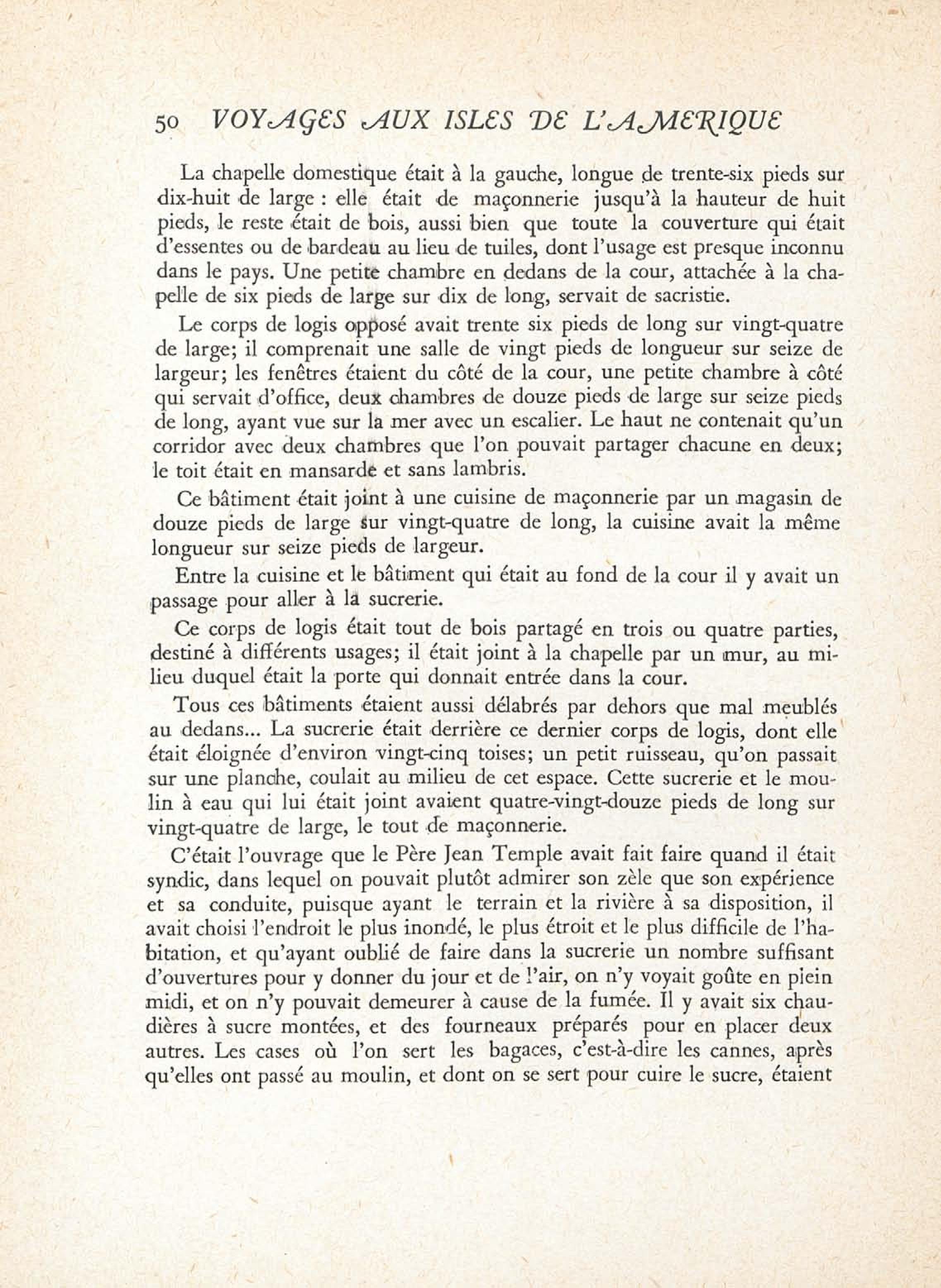 50 VOYAGES AUX ISLES DE L'AMERIQUE

La chapelle domestique était à la gauche, longue de trente-six pieds sur dix-huit de large : elle était de maçonnerie jusqu'à la hauteur de huit pieds, le reste était de bois, aussi bien que toute la couverture qui était d'essentes ou de bardeau au lieu de tuiles, dont l'usage est presque inconnu dans le pays. Une petite chambre en dedans de la cour, attachée à la chapelle de six pieds de large sur dix de long, servait de sacristie.

Le corps de logis opposé avait trente six pieds de long sur vingt-quatre de large; il comprenait une salle de vingt pieds de longueur sur seize de largeur; les fenêtres étaient du côté de la cour, une petite chambre à côté qui servait d'office, deux chambres de douze pieds de large sur seize pieds de long, ayant vue sur la mer avec un escalier. Le haut ne contenait qu'un corridor avec deux chambres que l'on pouvait partager chacune en deux; le toit était en mansarde et sans lambris.

Ce bâtiment était joint à une cuisine de maçonnerie par un magasin de douze pieds de large sur vingt-quatre de long, la cuisine avait la même longueur sur seize pieds de largeur.

Entre la cuisine et le bâtiment qui était au fond de la cour il y avait un passage pour aller à la sucrerie.

Ce corps de logis était tout de bois partagé en trois ou quatre parties, destiné à différents usages; il était joint à la chapelle par un mur, au milieu duquel était la porte qui donnait entrée dans la cour.

Tous ces bâtiments étaient aussi délabrés par dehors que mal meublés au dedans... La sucrerie était derrière ce dernier corps de logis, dont elle était éloignée d'environ vingt-cinq toises; un petit ruisseau, qu'on passait sur une planche, coulait au milieu de cet espace. Cette sucrerie et le moulin à eau qui lui était joint avaient quatre-vingt-douze pieds de long sur vingt-quatre de large, le tout de maçonnerie.

C'était l'ouvrage que le Père Jean Temple avait fait faire quand il était syndic, dans lequel on pouvait plutôt admirer son zèle que son expérience et sa conduite, puisque ayant le terrain et la rivière à sa disposition, il avait choisi l'endroit le plus inondé, le plus étroit et le plus difficile de l'habitation, et qu'ayant oublié de faire dans la sucrerie un nombre suffisant d'ouvertures pour y donner du jour et de l'air, on n'y voyait goûte en plein midi, et on n'y pouvait demeurer à cause de la fumée. Il y avait six chaudières à sucre montées, et des fourneaux préparés pour en placer deux autres. Les cases où l'on sert les bagaces, c'est-à-dire les cannes, après qu'elles ont passé au moulin, et dont on se sert pour cuire le sucre, étaient